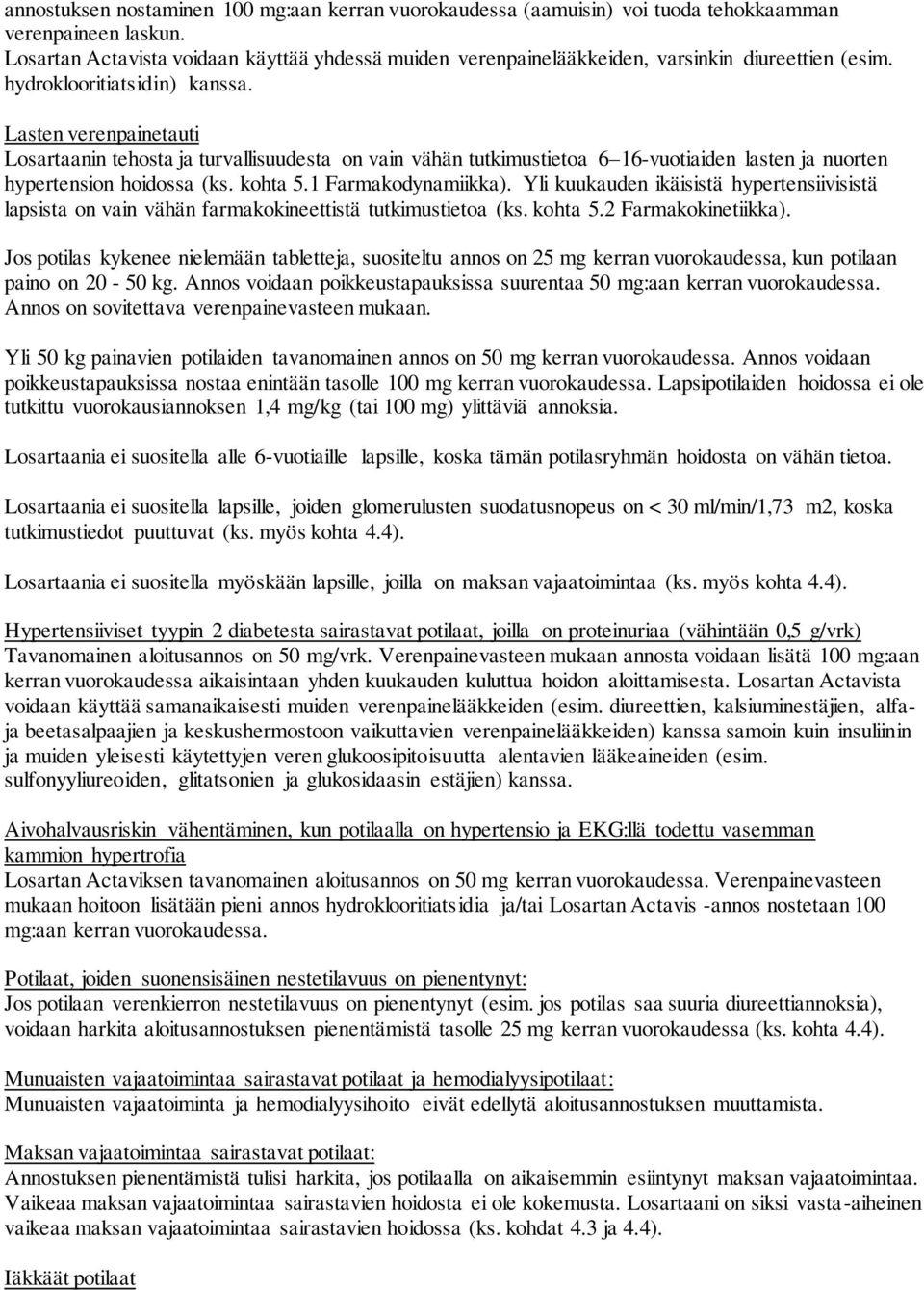 annostuksen nostaminen 100 mg:aan kerran vuorokaudessa (aamuisin) voi tuoda tehokkaamman verenpaineen laskun.
Losartan Actavista voidaan käyttää yhdessä muiden verenpainelääkkeiden, varsinkin diureettien (esim. hydroklooritiatsidin) kanssa.

Lasten verenpainetauti
Losartaanin tehosta ja turvallisuudesta on vain vähän tutkimustietoa 6–16-vuotiaiden lasten ja nuorten hypertension hoidossa (ks. kohta 5.1 Farmakodynamiikka). Yli kuukauden ikäisistä hypertensiivisistä lapsista on vain vähän farmakokineettistä tutkimustietoa (ks. kohta 5.2 Farmakokinetiikka).

Jos potilas kykenee nielemään tabletteja, suositeltu annos on 25 mg kerran vuorokaudessa, kun potilaan paino on 20 - 50 kg. Annos voidaan poikkeustapauksissa suurentaa 50 mg:aan kerran vuorokaudessa. Annos on sovitettava verenpainevasteen mukaan.

Yli 50 kg painavien potilaiden tavanomainen annos on 50 mg kerran vuorokaudessa. Annos voidaan poikkeustapauksissa nostaa enintään tasolle 100 mg kerran vuorokaudessa. Lapsipotilaiden hoidossa ei ole tutkittu vuorokausiannoksen 1,4 mg/kg (tai 100 mg) ylittäviä annoksia.

Losartaania ei suositella alle 6-vuotiaille lapsille, koska tämän potilasryhmän hoidosta on vähän tietoa.

Losartaania ei suositella lapsille, joiden glomerulusten suodatusnopeus on < 30 ml/min/1,73 m2, koska tutkimustiedot puuttuvat (ks. myös kohta 4.4).

Losartaania ei suositella myöskään lapsille, joilla on maksan vajaatoimintaa (ks. myös kohta 4.4).

Hypertensiiviset tyypin 2 diabetesta sairastavat potilaat, joilla on proteinuriaa (vähintään 0,5 g/vrk)
Tavanomainen aloitusannos on 50 mg/vrk. Verenpainevasteen mukaan annosta voidaan lisätä 100 mg:aan kerran vuorokaudessa aikaisintaan yhden kuukauden kuluttua hoidon aloittamisesta. Losartan Actavista voidaan käyttää samanaikaisesti muiden verenpainelääkkeiden (esim. diureettien, kalsiuminestäjien, alfa- ja beetasalpaajien ja keskushermostoon vaikuttavien verenpainelääkkeiden) kanssa samoin kuin insuliinin ja muiden yleisesti käytettyjen veren glukoosipitoisuutta alentavien lääkeaineiden (esim. sulfonyyliureoiden, glitatsonien ja glukosidaasin estäjien) kanssa.

Aivohalvausriskin vähentäminen, kun potilaalla on hypertensio ja EKG:llä todettu vasemman kammion hypertrofia
Losartan Actaviksen tavanomainen aloitusannos on 50 mg kerran vuorokaudessa. Verenpainevasteen mukaan hoitoon lisätään pieni annos hydroklooritiatsidia ja/tai Losartan Actavis -annos nostetaan 100 mg:aan kerran vuorokaudessa.

Potilaat, joiden suonensisäinen nestetilavuus on pienentynyt:
Jos potilaan verenkierron nestetilavuus on pienentynyt (esim. jos potilas saa suuria diureettiannoksia), voidaan harkita aloitusannostuksen pienentämistä tasolle 25 mg kerran vuorokaudessa (ks. kohta 4.4).

Munuaisten vajaatoimintaa sairastavat potilaat ja hemodialyysipotilaat:
Munuaisten vajaatoiminta ja hemodialyysihoito eivät edellytä aloitusannostuksen muuttamista.

Maksan vajaatoimintaa sairastavat potilaat:
Annostuksen pienentämistä tulisi harkita, jos potilaalla on aikaisemmin esiintynyt maksan vajaatoimintaa. Vaikeaa maksan vajaatoimintaa sairastavien hoidosta ei ole kokemusta. Losartaani on siksi vasta-aiheinen vaikeaa maksan vajaatoimintaa sairastavien hoidossa (ks. kohdat 4.3 ja 4.4).

Iäkkäät potilaat